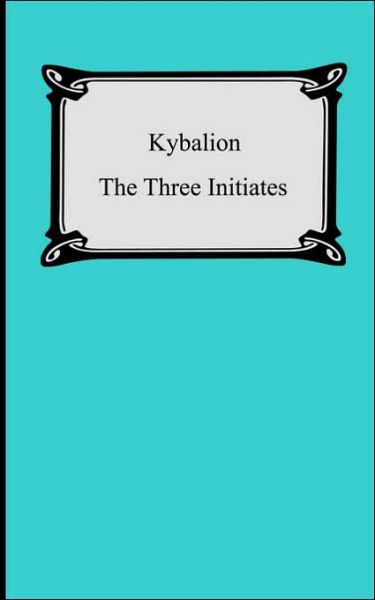 Kybalion

The Three Initiates